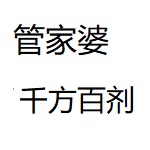 管家婆

千方百剂